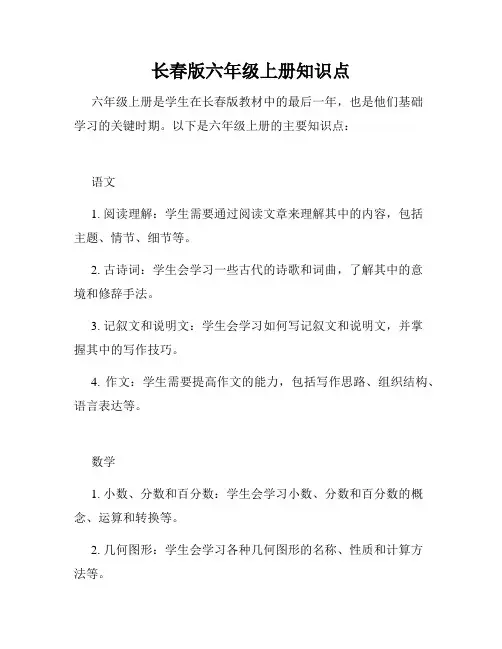 长春版六年级上册知识点

六年级上册是学生在长春版教材中的最后一年，也是他们基础学习的关键时期。以下是六年级上册的主要知识点：

语文

1. 阅读理解：学生需要通过阅读文章来理解其中的内容，包括主题、情节、细节等。

2. 古诗词：学生会学习一些古代的诗歌和词曲，了解其中的意境和修辞手法。

3. 记叙文和说明文：学生会学习如何写记叙文和说明文，并掌握其中的写作技巧。

4. 作文：学生需要提高作文的能力，包括写作思路、组织结构、语言表达等。

数学

1. 小数、分数和百分数：学生会学习小数、分数和百分数的概念、运算和转换等。

2. 几何图形：学生会学习各种几何图形的名称、性质和计算方法等。